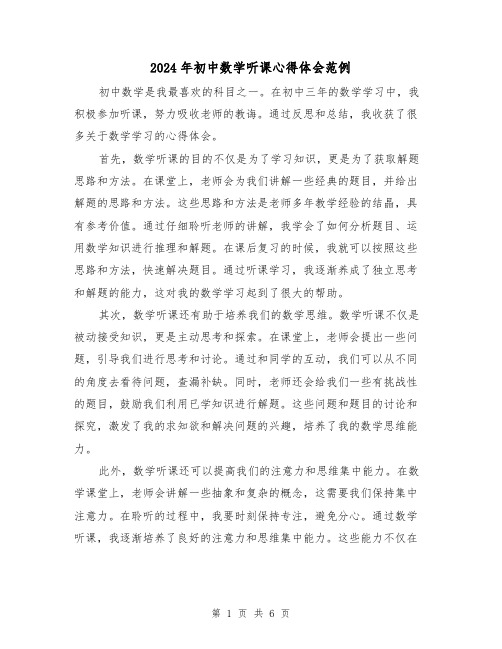 2024年初中数学听课心得体会范例

初中数学是我最喜欢的科目之一。在初中三年的数学学习中，我积极参加听课，努力吸收老师的教诲。通过反思和总结，我收获了很多关于数学学习的心得体会。

首先，数学听课的目的不仅是为了学习知识，更是为了获取解题思路和方法。在课堂上，老师会为我们讲解一些经典的题目，并给出解题的思路和方法。这些思路和方法是老师多年教学经验的结晶，具有参考价值。通过仔细聆听老师的讲解，我学会了如何分析题目、运用数学知识进行推理和解题。在课后复习的时候，我就可以按照这些思路和方法，快速解决题目。通过听课学习，我逐渐养成了独立思考和解题的能力，这对我的数学学习起到了很大的帮助。

其次，数学听课还有助于培养我们的数学思维。数学听课不仅是被动接受知识，更是主动思考和探索。在课堂上，老师会提出一些问题，引导我们进行思考和讨论。通过和同学的互动，我们可以从不同的角度去看待问题，查漏补缺。同时，老师还会给我们一些有挑战性的题目，鼓励我们利用已学知识进行解题。这些问题和题目的讨论和探究，激发了我的求知欲和解决问题的兴趣，培养了我的数学思维能力。

此外，数学听课还可以提高我们的注意力和思维集中能力。在数学课堂上，老师会讲解一些抽象和复杂的概念，这需要我们保持集中注意力。在聆听的过程中，我要时刻保持专注，避免分心。通过数学听课，我逐渐培养了良好的注意力和思维集中能力。这些能力不仅在

第 1 页 共 6 页